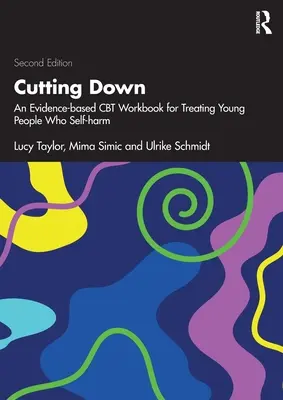 ROUTLEDGE

Second Edition

Cutting Down

An Evidence-based CBT Workbook for Treating Young People Who Self-harm

Lucy Taylor, Mima Simic and Ulrike Schmidt